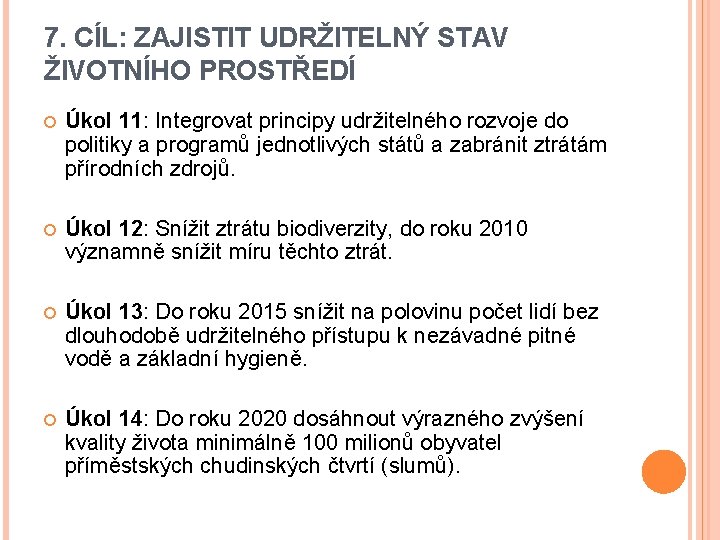 7. CÍL: ZAJISTIT UDRŽITELNÝ STAV ŽIVOTNÍHO PROSTŘEDÍ

Úkol 11: Integrovat principy udržitelného rozvoje do politiky a programů jednotlivých států a zabránit ztrátám přírodních zdrojů.

Úkol 12: Snížit ztrátu biodiverzity, do roku 2010 významně snížit míru těchto ztrát.

Úkol 13: Do roku 2015 snížit na polovinu počet lidí bez dlouhodobě udržitelného přístupu k nezávadné pitné vodě a základní hygieně.

Úkol 14: Do roku 2020 dosáhnout výrazného zvýšení kvality života minimálně 100 milionů obyvatel příměstských chudinských čtvrtí (slumů).